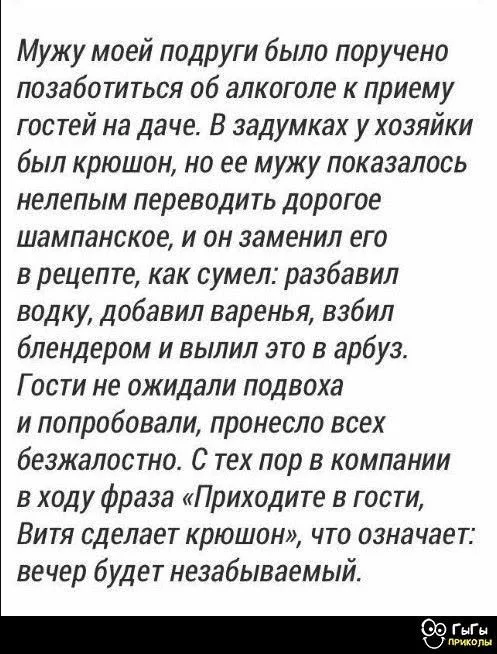 Мужу моей подруги было поручено позаботиться об алкоголе к приему гостей на даче. В задумках у хозяйки был крюшон, но ее мужу показалось нелепым переводить дорогое шампанское, и он заменил его в рецепте, как сумел: разбавил водку, добавил варенья, взбил блендером и вылил это в арбуз. Гости не ожидали подвоха и попробовали, пронесло всех безжалостно. С тех пор в компании в ходу фраза «Приходите в гости, Витя сделает крюшон», что означает: вечер будет незабываемый.

ГыГы приколы